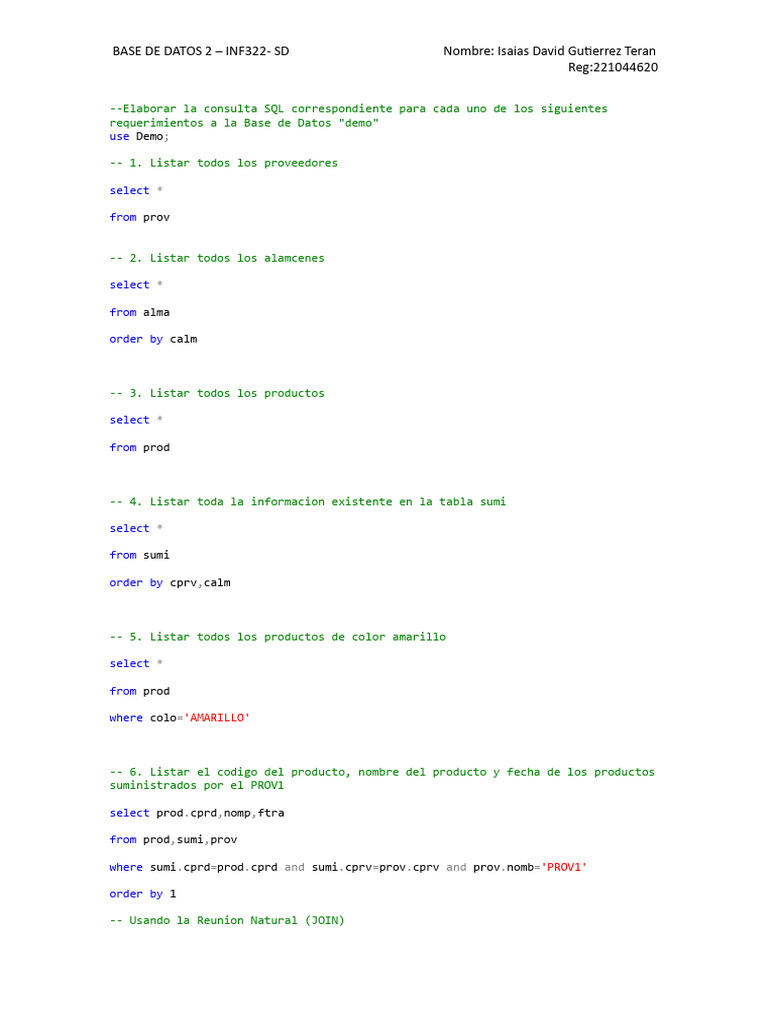 BASE DE DATOS 2 – INF322- SD

Nombre: Isaias David Gutierrez Teran
Reg:221044620

--Elaborar la consulta SQL correspondiente para cada uno de los siguientes requerimientos a la Base de Datos "demo"
use Demo;

-- 1. Listar todos los proveedores

select *

from prov

-- 2. Listar todos los alamcenes

select *

from alma

order by calm

-- 3. Listar todos los productos

select *

from prod

-- 4. Listar toda la informacion existente en la tabla sumi

select *

from sumi

order by cprv,calm

-- 5. Listar todos los productos de color amarillo

select *

from prod

where colo='AMARILLO'

-- 6. Listar el codigo del producto, nombre del producto y fecha de los productos suministrados por el PROV1

select prod.cprd,nomp,ftra

from prod,sumi,prov

where sumi.cprd=prod.cprd and sumi.cprv=prov.cprv and prov.nomb='PROV1'

order by 1

-- Usando la Reunion Natural (JOIN)